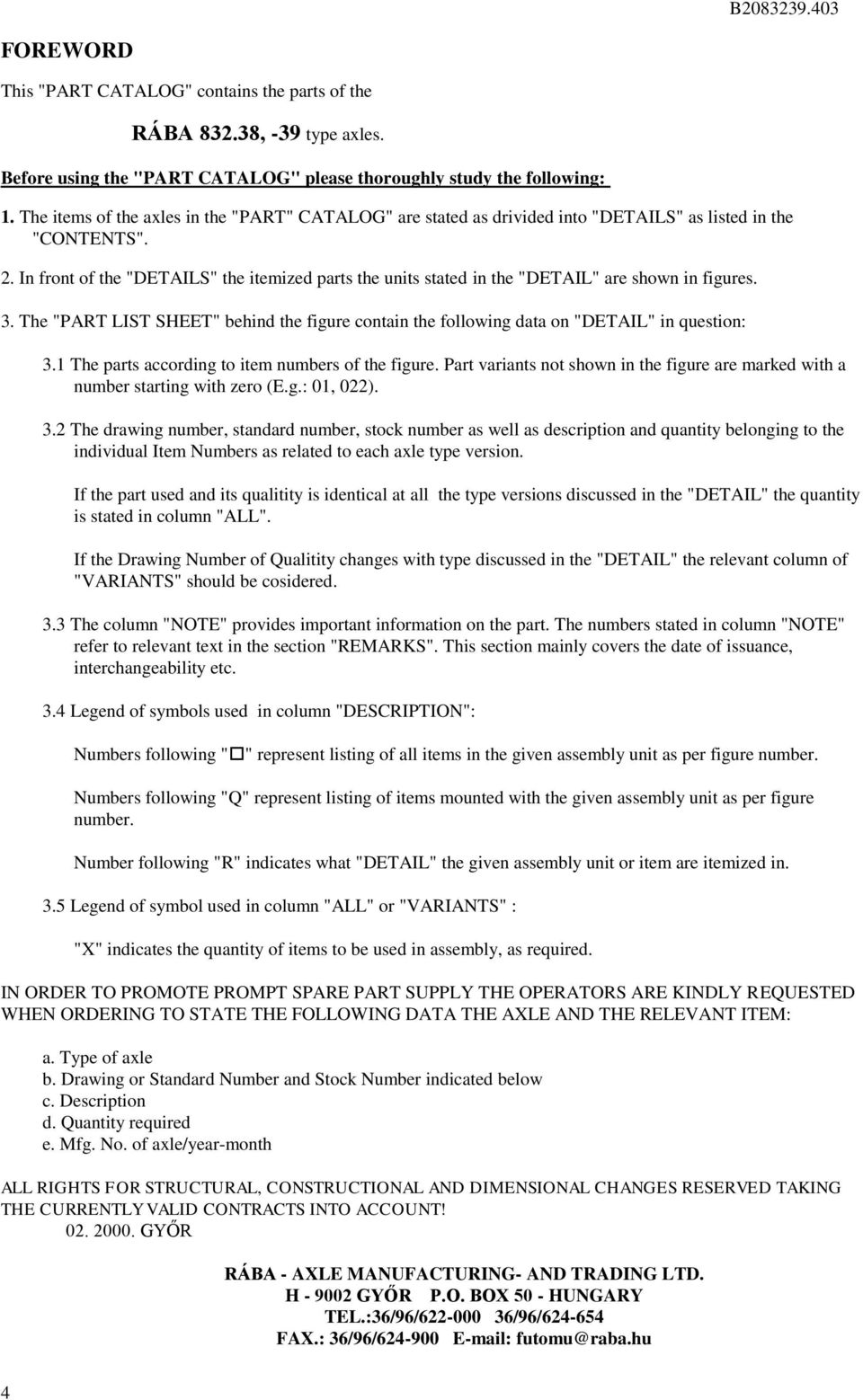 B2083239.403

FOREWORD

This "PART CATALOG" contains the parts of the

RÁBA 832.38, -39 type axles.

Before using the "PART CATALOG" please thoroughly study the following:

1. The items of the axles in the "PART" CATALOG" are stated as drivided into "DETAILS" as listed in the "CONTENTS".

2. In front of the "DETAILS" the itemized parts the units stated in the "DETAIL" are shown in figures.

3. The "PART LIST SHEET" behind the figure contain the following data on "DETAIL" in question:

3.1 The parts according to item numbers of the figure. Part variants not shown in the figure are marked with a number starting with zero (E.g.: 01, 022).

3.2 The drawing number, standard number, stock number as well as description and quantity belonging to the individual Item Numbers as related to each axle type version.

If the part used and its qualitity is identical at all the type versions discussed in the "DETAIL" the quantity is stated in column "ALL".

If the Drawing Number of Qualitity changes with type discussed in the "DETAIL" the relevant column of "VARIANTS" should be cosidered.

3.3 The column "NOTE" provides important information on the part. The numbers stated in column "NOTE" refer to relevant text in the section "REMARKS". This section mainly covers the date of issuance, interchangeability etc.

3.4 Legend of symbols used in column "DESCRIPTION":

Numbers following "□" represent listing of all items in the given assembly unit as per figure number.

Numbers following "Q" represent listing of items mounted with the given assembly unit as per figure number.

Number following "R" indicates what "DETAIL" the given assembly unit or item are itemized in.

3.5 Legend of symbol used in column "ALL" or "VARIANTS" :

"X" indicates the quantity of items to be used in assembly, as required.

IN ORDER TO PROMOTE PROMPT SPARE PART SUPPLY THE OPERATORS ARE KINDLY REQUESTED WHEN ORDERING TO STATE THE FOLLOWING DATA THE AXLE AND THE RELEVANT ITEM:

a. Type of axle
b. Drawing or Standard Number and Stock Number indicated below
c. Description
d. Quantity required
e. Mfg. No. of axle/year-month

ALL RIGHTS FOR STRUCTURAL, CONSTRUCTIONAL AND DIMENSIONAL CHANGES RESERVED TAKING THE CURRENTLY VALID CONTRACTS INTO ACCOUNT!
02. 2000. GYŐR

RÁBA - AXLE MANUFACTURING- AND TRADING LTD.
H - 9002 GYŐR P.O. BOX 50 - HUNGARY
TEL.:36/96/622-000 36/96/624-654
FAX.: 36/96/624-900 E-mail: futomu@raba.hu

4